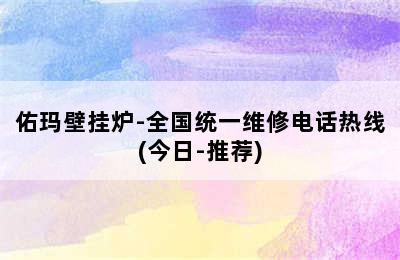 佑玛壁挂炉-全国统一维修电话热线(今日-推荐)